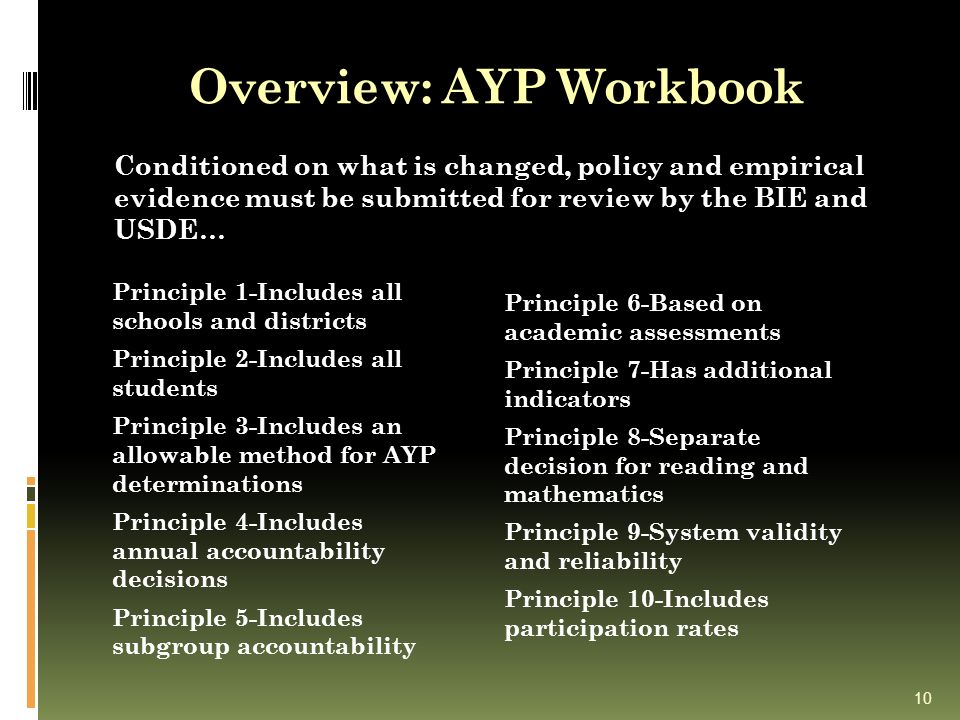 Overview: AYP Workbook

Conditioned on what is changed, policy and empirical evidence must be submitted for review by the BIE and USDE…

Principle 1-Includes all schools and districts

Principle 2-Includes all students

Principle 3-Includes an allowable method for AYP determinations

Principle 4-Includes annual accountability decisions

Principle 5-Includes subgroup accountability

Principle 6-Based on academic assessments

Principle 7-Has additional indicators

Principle 8-Separate decision for reading and mathematics

Principle 9-System validity and reliability

Principle 10-Includes participation rates

10